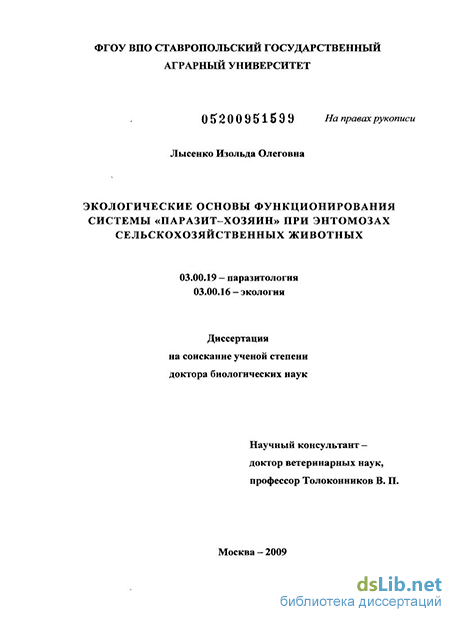 ФГОУ ВПО СТАВРОПОЛЬСКИЙ ГОСУДАРСТВЕННЫЙ АГРАРНЫЙ УНИВЕРСИТЕТ

05200951599

На правах рукописи

Лысенко Изольда Олеговна

ЭКОЛОГИЧЕСКИЕ ОСНОВЫ ФУНКЦИОНИРОВАНИЯ СИСТЕМЫ «ПАРАЗИТ–ХОЗЯИН» ПРИ ЭНТОМОЗАХ СЕЛЬСКОХОЗЯЙСТВЕННЫХ ЖИВОТНЫХ

03.00.19 – паразитология
03.00.16 – экология

Диссертация
на соискание ученой степени
доктора биологических наук

Научный консультант –
доктор ветеринарных наук,
профессор Толоконников В. П.

Москва – 2009

dsLib.net
библиотека диссертаций